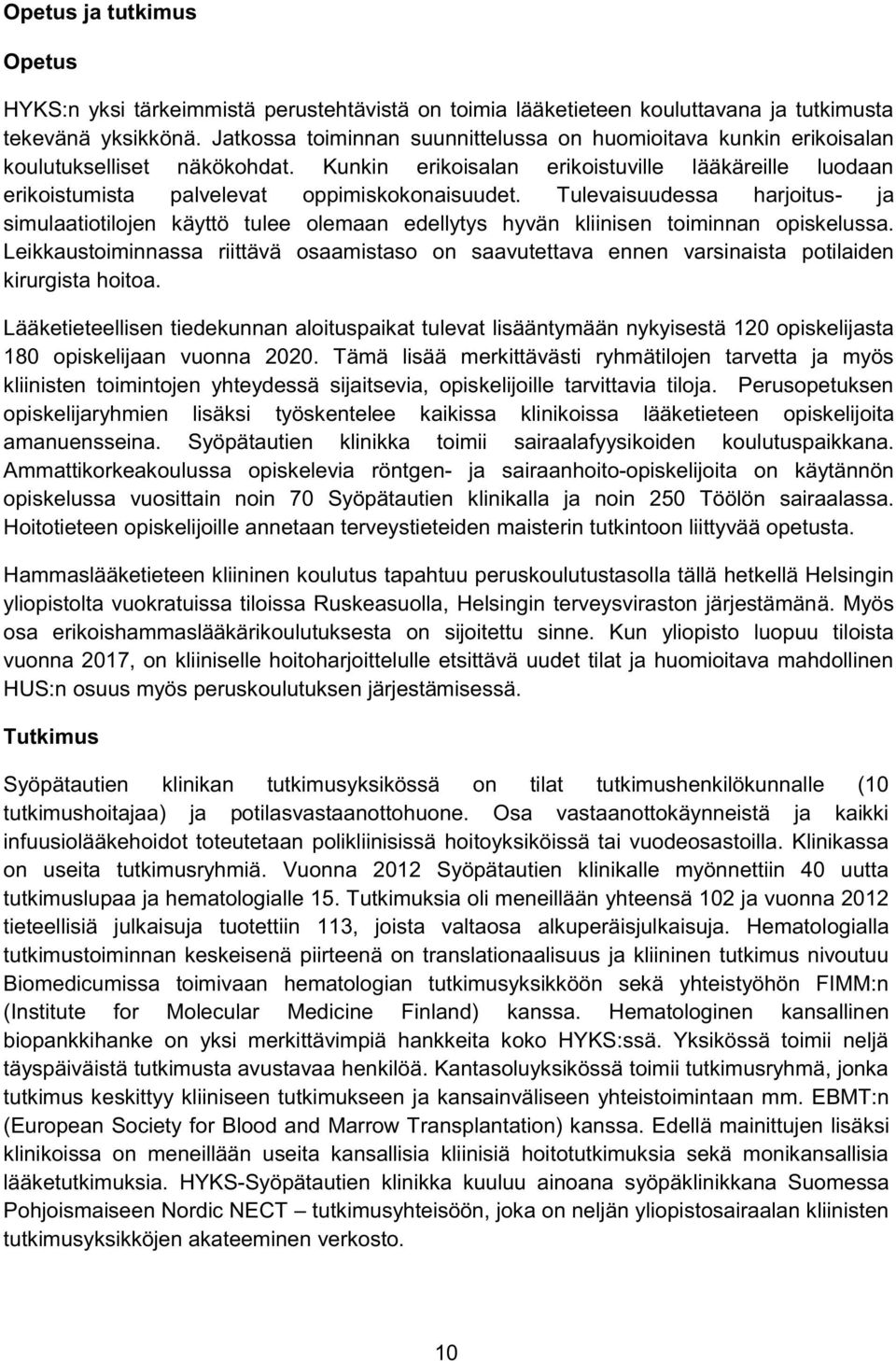 Opetus ja tutkimus

Opetus

HYKS:n yksi tärkeimmistä perustehtävistä on toimia lääketieteen kouluttavana ja tutkimusta tekevänä yksikkönä. Jatkossa toiminnan suunnittelussa on huomioitava kunkin erikoisalan koulutukselliset näkökohdat. Kunkin erikoisalan erikoistuville lääkäreille luodaan erikoistumista palvelevat oppimiskokonaisuudet. Tulevaisuudessa harjoitus- ja simulaatiotilojen käyttö tulee olemaan edellytys hyvän kliinisen toiminnan opiskelussa. Leikkaustoiminnassa riittävä osaamistaso on saavutettava ennen varsinaista potilaiden kirurgista hoitoa.

Lääketieteellisen tiedekunnan aloituspaikat tulevat lisääntymään nykyisestä 120 opiskelijasta 180 opiskelijaan vuonna 2020. Tämä lisää merkittävästi ryhmätilojen tarvetta ja myös kliinisten toimintojen yhteydessä sijaitsevia, opiskelijoille tarvittavia tiloja. Perusopetuksen opiskelijaryhmien lisäksi työskentelee kaikissa klinikoissa lääketieteen opiskelijoita amanuensseina. Syöpätautien klinikka toimii sairaalafyysikoiden koulutuspaikkana. Ammattikorkeakoulussa opiskelevia röntgen- ja sairaanhoito-opiskelijoita on käytännön opiskelussa vuosittain noin 70 Syöpätautien klinikalla ja noin 250 Töölön sairaalassa. Hoitotieteen opiskelijoille annetaan terveystieteiden maisterin tutkintoon liittyvää opetusta.

Hammaslääketieteen kliininen koulutus tapahtuu peruskoulutustasolla tällä hetkellä Helsingin yliopistolta vuokratuissa tiloissa Ruskeasuolla, Helsingin terveysviraston järjestämänä. Myös osa erikoishammaslääkärikoulutuksesta on sijoitettu sinne. Kun yliopisto luopuu tiloista vuonna 2017, on kliiniselle hoitoharjoittelulle etsittävä uudet tilat ja huomioitava mahdollinen HUS:n osuus myös peruskoulutuksen järjestämisessä.

Tutkimus

Syöpätautien klinikan tutkimusyksikössä on tilat tutkimushenkilökunnalle (10 tutkimushoitajaa) ja potilasvastaanottohuone. Osa vastaanottokäynneistä ja kaikki infuusiolääkehoidot toteutetaan polikliinisissä hoitoyksiköissä tai vuodeosastoilla. Klinikassa on useita tutkimusryhmiä. Vuonna 2012 Syöpätautien klinikalle myönnettiin 40 uutta tutkimuslupaa ja hematologialle 15. Tutkimuksia oli meneillään yhteensä 102 ja vuonna 2012 tieteellisiä julkaisuja tuotettiin 113, joista valtaosa alkuperäisjulkaisuja. Hematologialla tutkimustoiminnan keskeisenä piirteenä on translationaalisuus ja kliininen tutkimus nivoutuu Biomedicumissa toimivaan hematologian tutkimusyksikköön sekä yhteistyöhön FIMM:n (Institute for Molecular Medicine Finland) kanssa. Hematologinen kansallinen biopankkihanke on yksi merkittävimpiä hankkeita koko HYKS:ssä. Yksikössä toimii neljä täyspäiväistä tutkimusta avustavaa henkilöä. Kantasoluyksikössä toimii tutkimusryhmä, jonka tutkimus keskittyy kliiniseen tutkimukseen ja kansainväliseen yhteistoimintaan mm. EBMT:n (European Society for Blood and Marrow Transplantation) kanssa. Edellä mainittujen lisäksi klinikoissa on meneillään useita kansallisia kliinisiä hoitotutkimuksia sekä monikansallisia lääketutkimuksia. HYKS-Syöpätautien klinikka kuuluu ainoana syöpäklinikkana Suomessa Pohjoismaiseen Nordic NECT – tutkimusyhteisöön, joka on neljän yliopistosairaalan kliinisten tutkimusyksikköjen akateeminen verkosto.

10